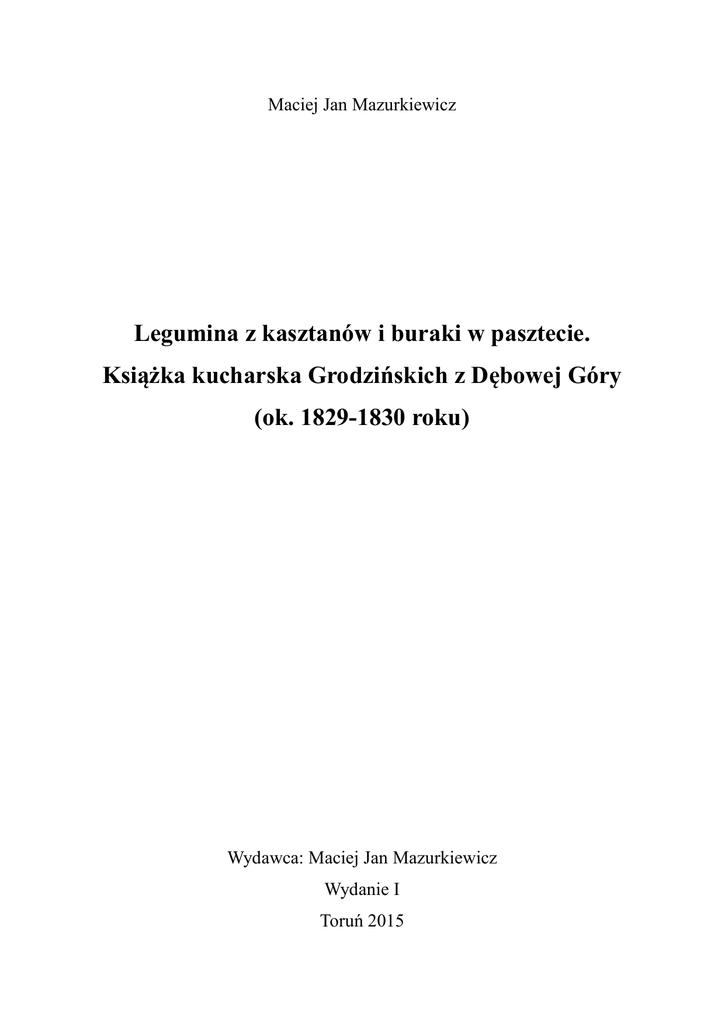 Maciej Jan Mazurkiewicz

Legumina z kasztanów i buraki w pasztecie.
Książka kucharska Grodzińskich z Dębowej Góry
(ok. 1829-1830 roku)

Wydawca: Maciej Jan Mazurkiewicz
Wydanie I
Toruń 2015